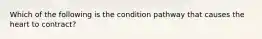 Which of the following is the condition pathway that causes the heart to contract?